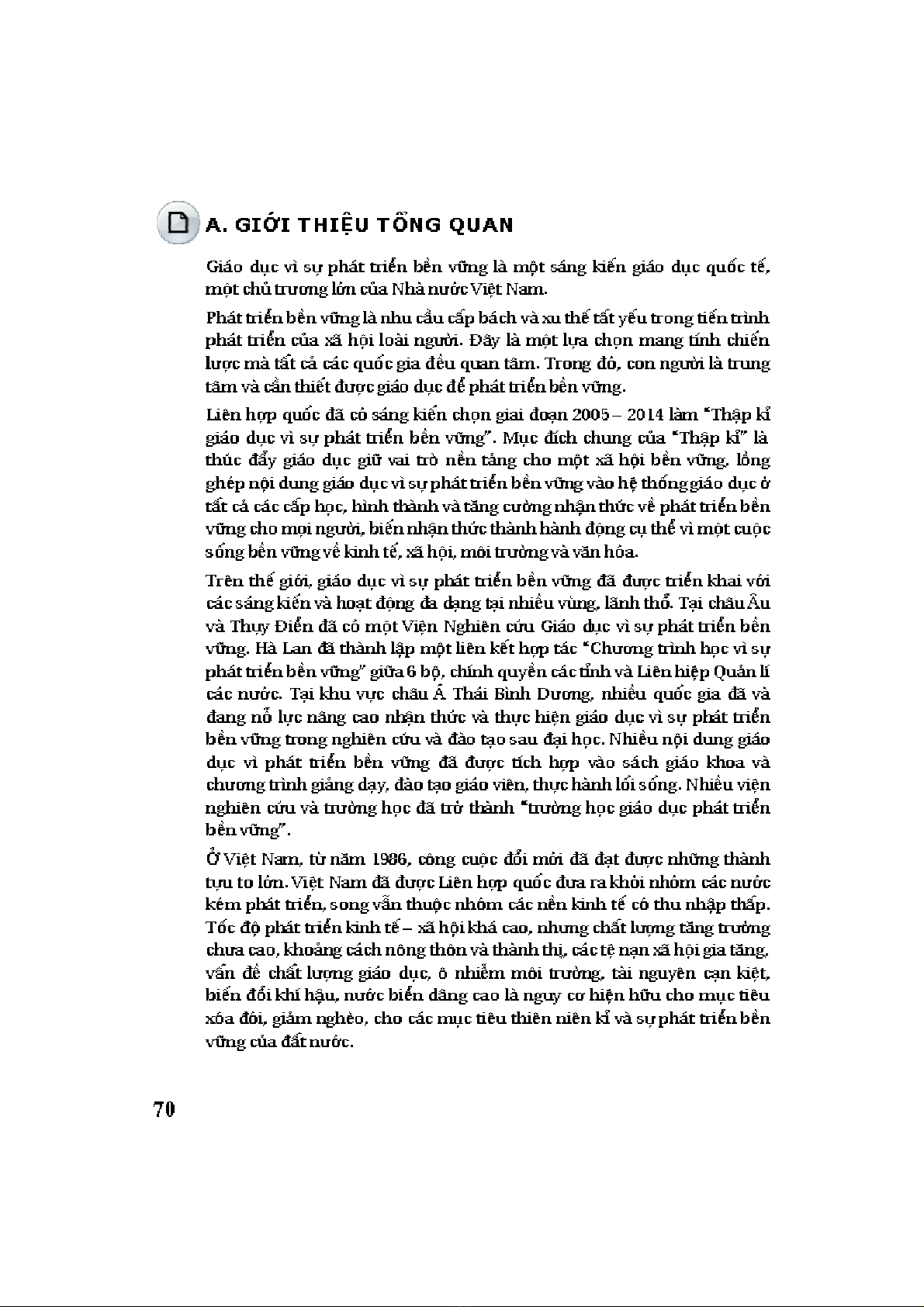 A. GIỚI THIỆU TỔNG QUAN

Giáo dục vì sự phát triển bền vững là một sáng kiến giáo dục quốc tế, một chủ trương lớn của Nhà nước Việt Nam.

Phát triển bền vững là nhu cầu cấp bách và xu thế tất yếu trong tiến trình phát triển của xã hội loài người. Đây là một lựa chọn mang tính chiến lược mà tất cả các quốc gia đều quan tâm. Trong đó, con người là trung tâm và cần thiết được giáo dục để phát triển bền vững.

Liên hợp quốc đã có sáng kiến chọn giai đoạn 2005 – 2014 làm "Thập kỉ giáo dục vì sự phát triển bền vững". Mục đích chung của "Thập kỉ" là thúc đẩy giáo dục giữ vai trò nền tảng cho một xã hội bền vững, lồng ghép nội dung giáo dục vì sự phát triển bền vững vào hệ thống giáo dục ở tất cả các cấp học, hình thành và tăng cường nhận thức về phát triển bền vững cho mọi người, biến nhận thức thành hành động cụ thể vì một cuộc sống bền vững về kinh tế, xã hội, môi trường và văn hóa.

Trên thế giới, giáo dục vì sự phát triển bền vững đã được triển khai với các sáng kiến và hoạt động đa dạng tại nhiều vùng, lãnh thổ. Tại châu Âu và Thụy Điển đã có một Viện Nghiên cứu Giáo dục vì sự phát triển bền vững. Hà Lan đã thành lập một liên kết hợp tác "Chương trình học vì sự phát triển bền vững" giữa 6 bộ, chính quyền các tỉnh và Liên hiệp Quản lí các nước. Tại khu vực châu Á Thái Bình Dương, nhiều quốc gia đã và đang nỗ lực nâng cao nhận thức và thực hiện giáo dục vì sự phát triển bền vững trong nghiên cứu và đào tạo sau đại học. Nhiều nội dung giáo dục vì phát triển bền vững đã được tích hợp vào sách giáo khoa và chương trình giảng dạy, đào tạo giáo viên, thực hành lối sống. Nhiều viện nghiên cứu và trường học đã trở thành "trường học giáo dục phát triển bền vững".

Ở Việt Nam, từ năm 1986, công cuộc đổi mới đã đạt được những thành tựu to lớn. Việt Nam đã được Liên hợp quốc đưa ra khỏi nhóm các nước kém phát triển, song vẫn thuộc nhóm các nền kinh tế có thu nhập thấp. Tốc độ phát triển kinh tế – xã hội khá cao, nhưng chất lượng tăng trưởng chưa cao, khoảng cách nông thôn và thành thị, các tệ nạn xã hội gia tăng, vấn đề chất lượng giáo dục, ô nhiễm môi trường, tài nguyên cạn kiệt, biến đổi khí hậu, nước biển dâng cao là nguy cơ hiện hữu cho mục tiêu xóa đói, giảm nghèo, cho các mục tiêu thiên niên kỉ và sự phát triển bền vững của đất nước.

70